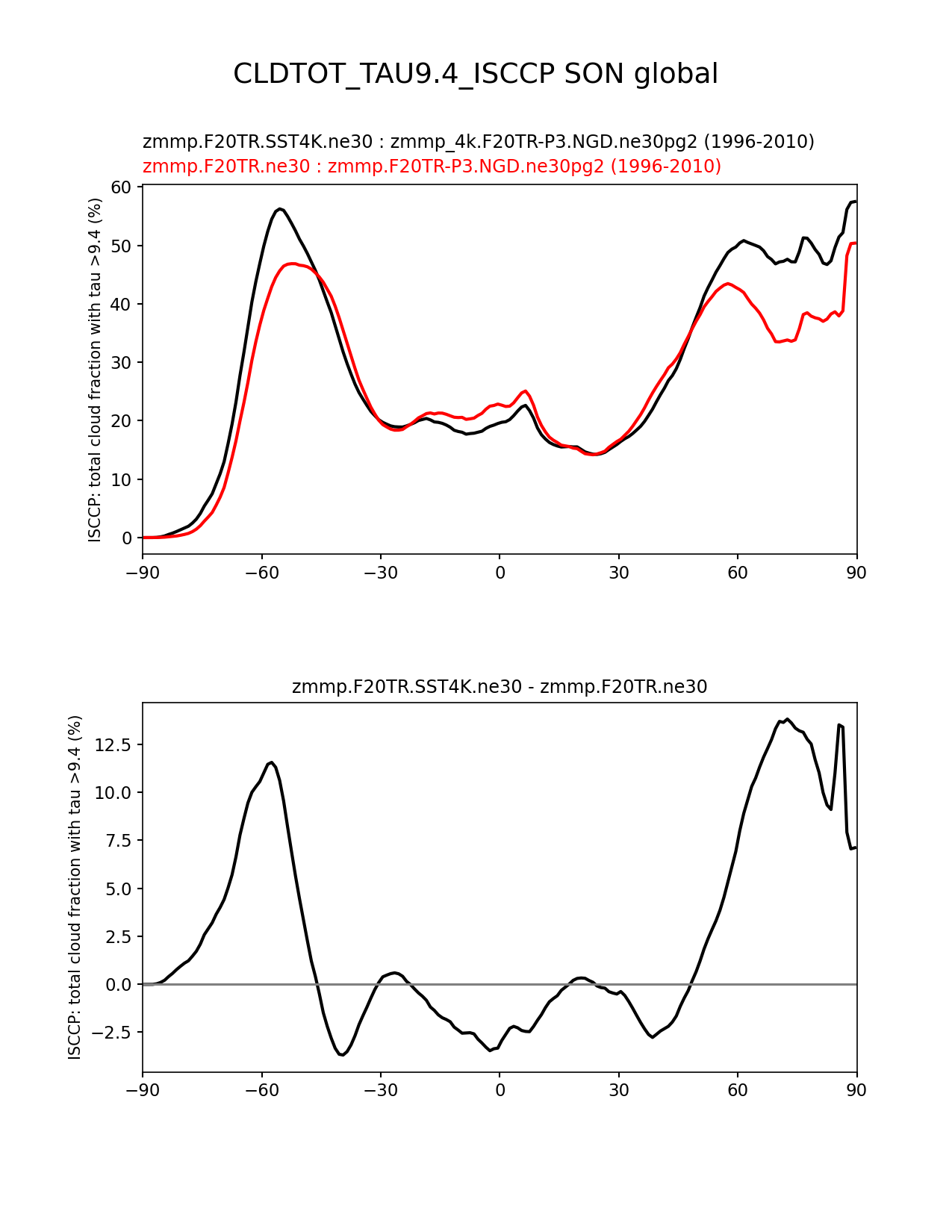 CLDTOT_TAU9.4_ISCCP SON global

zmmp.F20TR.SST4K.ne30 : zmmp_4k.F20TR-P3.NGD.ne30pg2 (1996-2010)
zmmp.F20TR.ne30 : zmmp.F20TR-P3.NGD.ne30pg2 (1996-2010)

ISCCP: total cloud fraction with tau >9.4 (%)

60
50
40
30
20
10
0

−90 −60 −30 0 30 60 90

zmmp.F20TR.SST4K.ne30 - zmmp.F20TR.ne30

ISCCP: total cloud fraction with tau >9.4 (%)

12.5
10.0
7.5
5.0
2.5
0.0
−2.5

−90 −60 −30 0 30 60 90